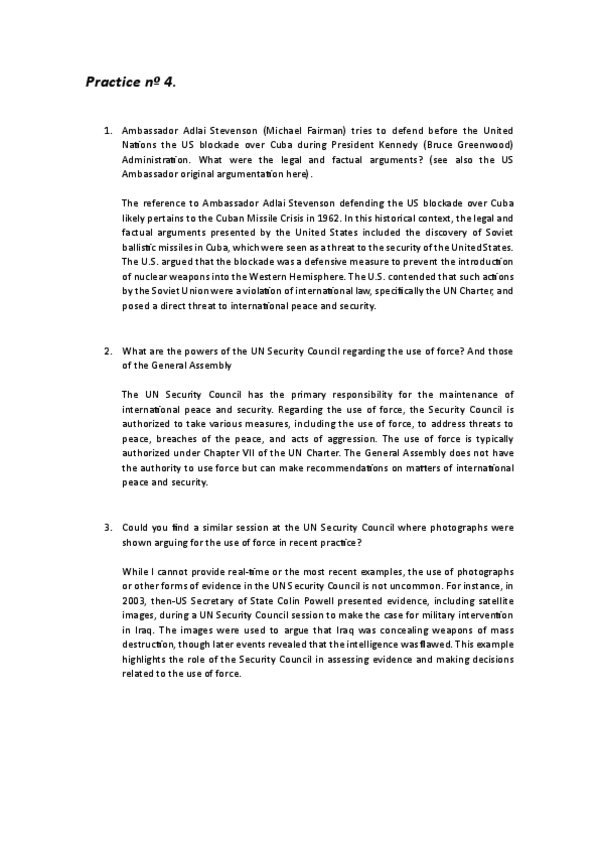 Practice nº 4.

1. Ambassador Adlai Stevenson (Michael Fairman) tries to defend before the United Nations the US blockade over Cuba during President Kennedy (Bruce Greenwood) Administration. What were the legal and factual arguments? (see also the US Ambassador original argumentation here).

The reference to Ambassador Adlai Stevenson defending the US blockade over Cuba likely pertains to the Cuban Missile Crisis in 1962. In this historical context, the legal and factual arguments presented by the United States included the discovery of Soviet ballistic missiles in Cuba, which were seen as a threat to the security of the United States. The U.S. argued that the blockade was a defensive measure to prevent the introduction of nuclear weapons into the Western Hemisphere. The U.S. contended that such actions by the Soviet Union were a violation of international law, specifically the UN Charter, and posed a direct threat to international peace and security.

2. What are the powers of the UN Security Council regarding the use of force? And those of the General Assembly

The UN Security Council has the primary responsibility for the maintenance of international peace and security. Regarding the use of force, the Security Council is authorized to take various measures, including the use of force, to address threats to peace, breaches of the peace, and acts of aggression. The use of force is typically authorized under Chapter VII of the UN Charter. The General Assembly does not have the authority to use force but can make recommendations on matters of international peace and security.

3. Could you find a similar session at the UN Security Council where photographs were shown arguing for the use of force in recent practice?

While I cannot provide real-time or the most recent examples, the use of photographs or other forms of evidence in the UN Security Council is not uncommon. For instance, in 2003, then-US Secretary of State Colin Powell presented evidence, including satellite images, during a UN Security Council session to make the case for military intervention in Iraq. The images were used to argue that Iraq was concealing weapons of mass destruction, though later events revealed that the intelligence was flawed. This example highlights the role of the Security Council in assessing evidence and making decisions related to the use of force.